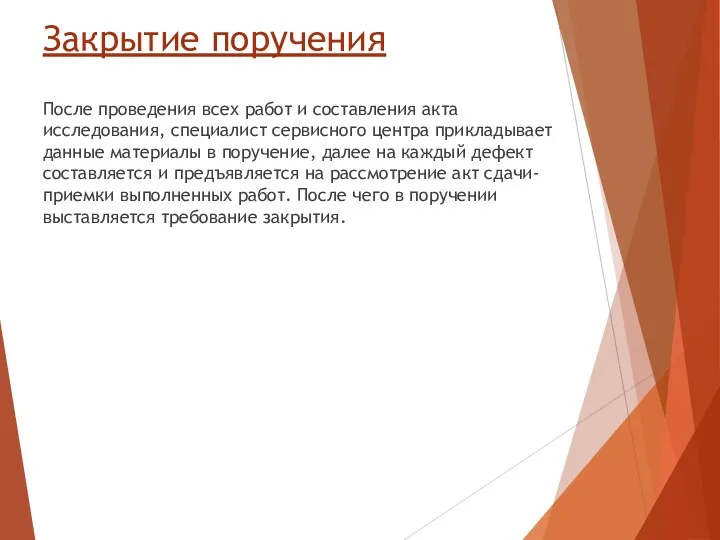 Закрытие поручения

После проведения всех работ и составления акта исследования, специалист сервисного центра прикладывает данные материалы в поручение, далее на каждый дефект составляется и предъявляется на рассмотрение акт сдачи-приемки выполненных работ. После чего в поручении выставляется требование закрытия.